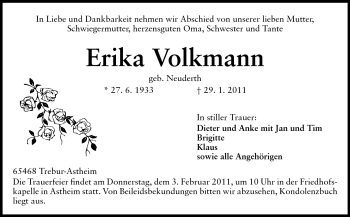 In Liebe und Dankbarkeit nehmen wir Abschied von unserer lieben Mutter, Schwiegermutter, herzensguten Oma, Schwester und Tante

Erika Volkmann

geb. Neuderth

* 27. 6. 1933 † 29. 1. 2011

In stiller Trauer:
Dieter und Anke mit Jan und Tim
Brigitte
Klaus
sowie alle Angehörigen

65468 Trebur-Astheim
Die Trauerfeier findet am Donnerstag, dem 3. Februar 2011, um 10 Uhr in der Friedhofskapelle in Astheim statt. Von Beileidsbekundungen bitten wir abzusehen, Kondolenzbuch liegt aus.